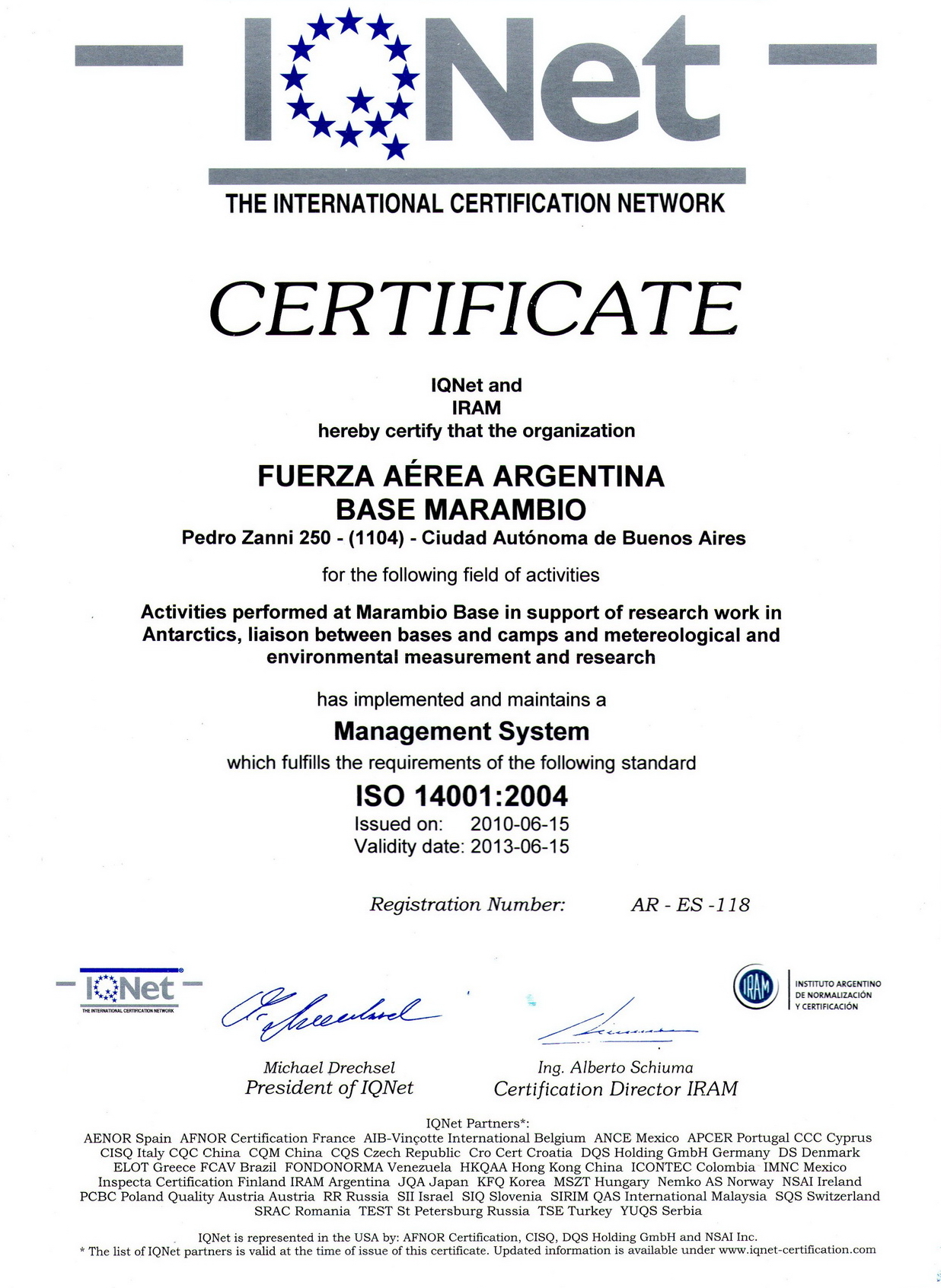 IQNet
THE INTERNATIONAL CERTIFICATION NETWORK

CERTIFICATE

IQNet and
IRAM
hereby certify that the organization

FUERZA AÉREA ARGENTINA
BASE MARAMBIO
Pedro Zanni 250 - (1104) - Ciudad Autónoma de Buenos Aires

for the following field of activities

Activities performed at Marambio Base in support of research work in Antarctics, liaison between bases and camps and metereological and environmental measurement and research

has implemented and maintains a
Management System
which fulfills the requirements of the following standard
ISO 14001:2004
Issued on: 2010-06-15
Validity date: 2013-06-15

Registration Number: AR - ES -118

IQNet
THE INTERNATIONAL CERTIFICATION NETWORK

IRAM
INSTITUTO ARGENTINO DE NORMALIZACIÓN Y CERTIFICACIÓN

Michael Drechsel
President of IQNet

Ing. Alberto Schiuma
Certification Director IRAM

IQNet Partners*:
AENOR Spain AFNOR Certification France AIB-Vinçotte International Belgium ANCE Mexico APCER Portugal CCC Cyprus CISQ Italy CQC China CQM China CQS Czech Republic Cro Cert Croatia DQS Holding GmbH Germany DS Denmark ELOT Greece FCAV Brazil FONDONORMA Venezuela HKQAA Hong Kong China ICONTEC Colombia IMNC Mexico Inspecta Certification Finland IRAM Argentina JQA Japan KFQ Korea MSZT Hungary Nemko AS Norway NSAI Ireland PCBC Poland Quality Austria Austria RR Russia SII Israel SIQ Slovenia SIRIM QAS International Malaysia SQS Switzerland SRAC Romania TEST St Petersburg Russia TSE Turkey YUQS Serbia

IQNet is represented in the USA by: AFNOR Certification, CISQ, DQS Holding GmbH and NSAI Inc.
* The list of IQNet partners is valid at the time of issue of this certificate. Updated information is available under www.iqnet-certification.com